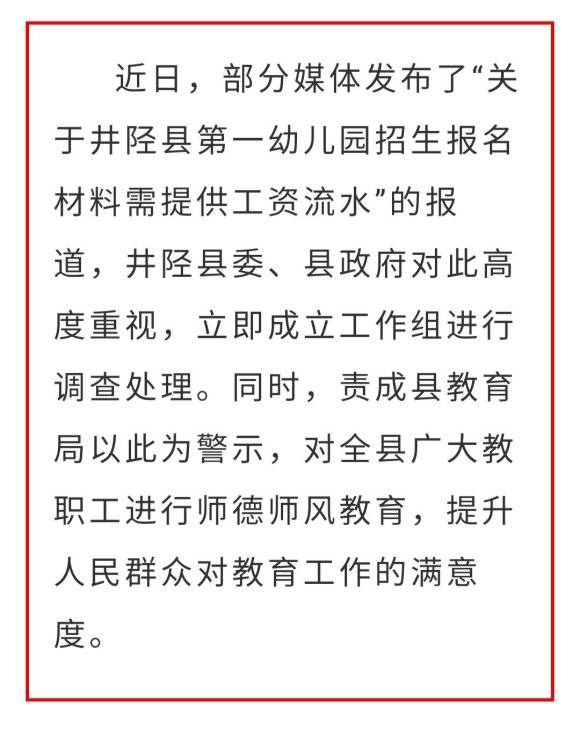 近日，部分媒体发布了“关于井陉县第一幼儿园招生报名材料需提供工资流水”的报道，井陉县委、县政府对此高度重视，立即成立工作组进行调查处理。同时，责成县教育局以此为警示，对全县广大教职工进行师德师风教育，提升人民群众对教育工作的满意度。